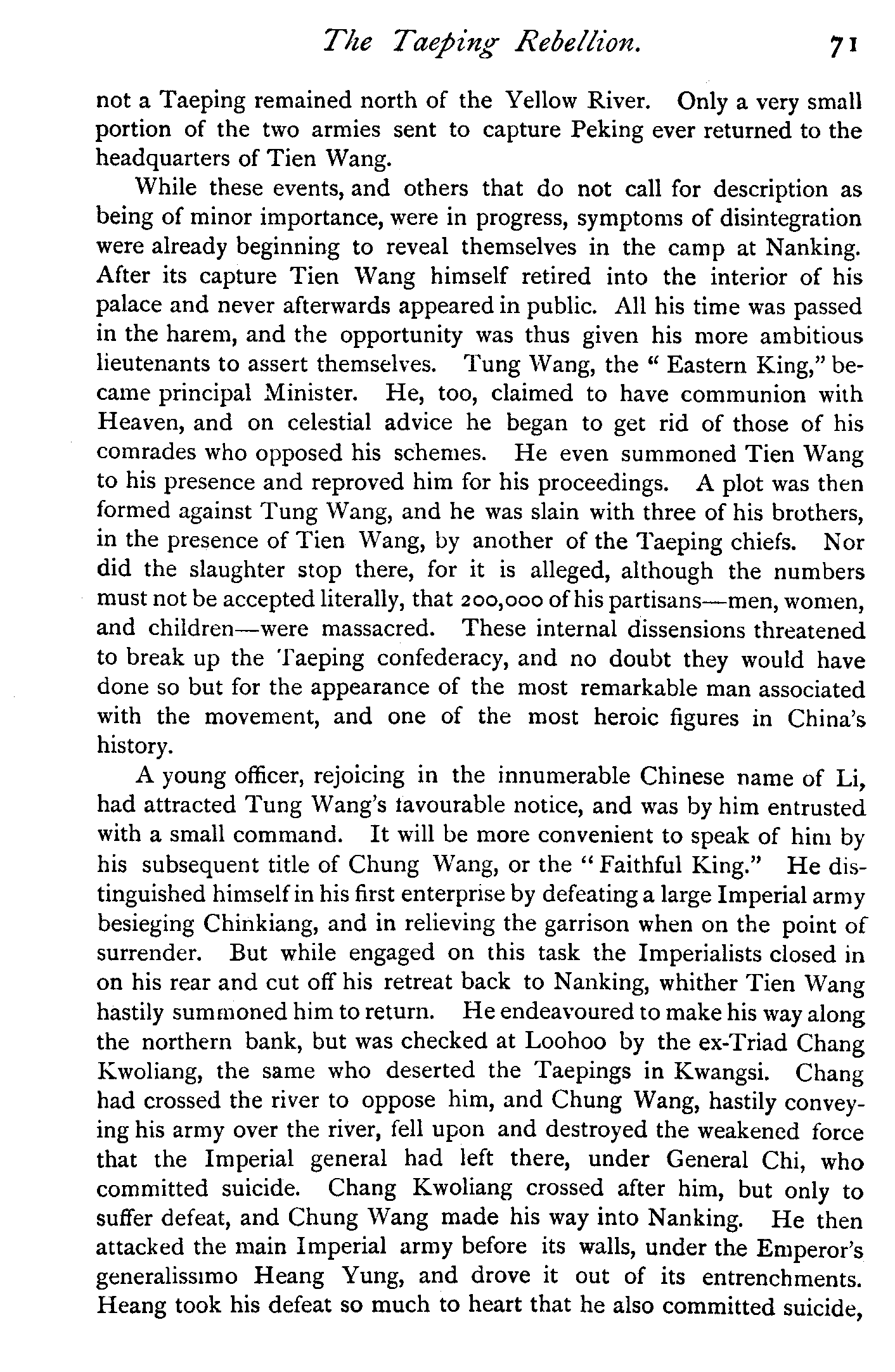 The Taeping Rebellion. 71

not a Taeping remained north of the Yellow River. Only a very small portion of the two armies sent to capture Peking ever returned to the headquarters of Tien Wang.

While these events, and others that do not call for description as being of minor importance, were in progress, symptoms of disintegration were already beginning to reveal themselves in the camp at Nanking. After its capture Tien Wang himself retired into the interior of his palace and never afterwards appeared in public. All his time was passed in the harem, and the opportunity was thus given his more ambitious lieutenants to assert themselves. Tung Wang, the "Eastern King," became principal Minister. He, too, claimed to have communion with Heaven, and on celestial advice he began to get rid of those of his comrades who opposed his schemes. He even summoned Tien Wang to his presence and reproved him for his proceedings. A plot was then formed against Tung Wang, and he was slain with three of his brothers, in the presence of Tien Wang, by another of the Taeping chiefs. Nor did the slaughter stop there, for it is alleged, although the numbers must not be accepted literally, that 200,000 of his partisans—men, women, and children—were massacred. These internal dissensions threatened to break up the Taeping confederacy, and no doubt they would have done so but for the appearance of the most remarkable man associated with the movement, and one of the most heroic figures in China's history.

A young officer, rejoicing in the innumerable Chinese name of Li, had attracted Tung Wang's favourable notice, and was by him entrusted with a small command. It will be more convenient to speak of him by his subsequent title of Chung Wang, or the "Faithful King." He distinguished himself in his first enterprise by defeating a large Imperial army besieging Chinkiang, and in relieving the garrison when on the point of surrender. But while engaged on this task the Imperialists closed in on his rear and cut off his retreat back to Nanking, whither Tien Wang hastily summoned him to return. He endeavoured to make his way along the northern bank, but was checked at Loohoo by the ex-Triad Chang Kwoliang, the same who deserted the Taepings in Kwangsi. Chang had crossed the river to oppose him, and Chung Wang, hastily conveying his army over the river, fell upon and destroyed the weakened force that the Imperial general had left there, under General Chi, who committed suicide. Chang Kwoliang crossed after him, but only to suffer defeat, and Chung Wang made his way into Nanking. He then attacked the main Imperial army before its walls, under the Emperor's generalissimo Heang Yung, and drove it out of its entrenchments. Heang took his defeat so much to heart that he also committed suicide,